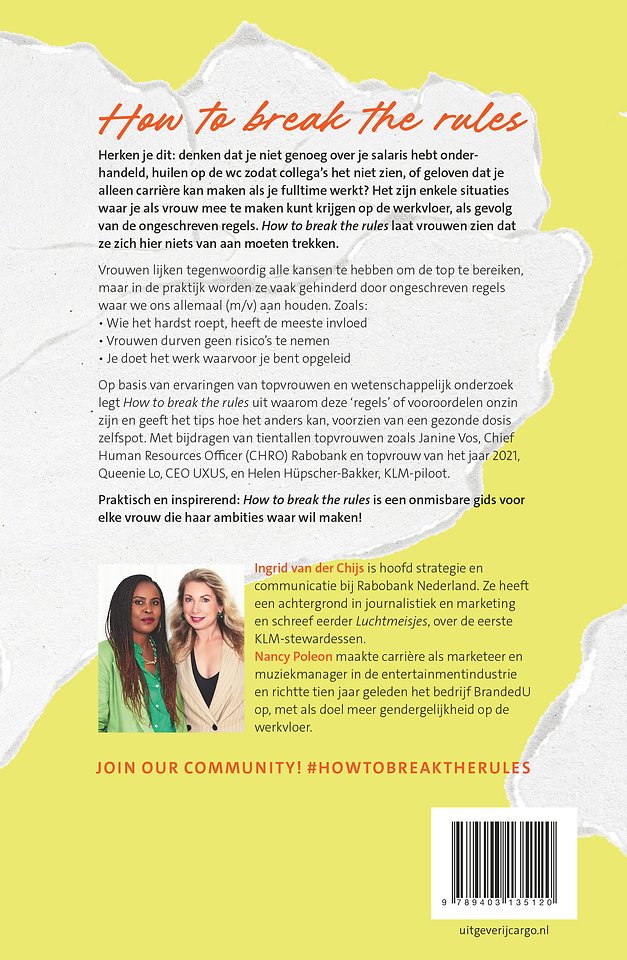 How to break the rules

Herken je dit: denken dat je niet genoeg over je salaris hebt onderhandeld, huilen op de wc zodat collega's het niet zien, of geloven dat je alleen carrière kan maken als je fulltime werkt? Het zijn enkele situaties waar je als vrouw mee te maken kunt krijgen op de werkvloer, als gevolg van de ongeschreven regels. How to break the rules laat vrouwen zien dat ze zich hier niets van aan moeten trekken.

Vrouwen lijken tegenwoordig alle kansen te hebben om de top te bereiken, maar in de praktijk worden ze vaak gehinderd door ongeschreven regels waar we ons allemaal (m/v) aan houden. Zoals:
• Wie het hardst roept, heeft de meeste invloed
• Vrouwen durven geen risico's te nemen
• Je doet het werk waarvoor je bent opgeleid

Op basis van ervaringen van topvrouwen en wetenschappelijk onderzoek legt How to break the rules uit waarom deze 'regels' of vooroordelen onzin zijn en geeft het tips hoe het anders kan, voorzien van een gezonde dosis zelfspot. Met bijdragen van tientallen topvrouwen zoals Janine Vos, Chief Human Resources Officer (CHRO) Rabobank en topvrouw van het jaar 2021, Queenie Lo, CEO UXUS, en Helen Hüpscher-Bakker, KLM-piloot.

Praktisch en inspirerend: How to break the rules is een onmisbare gids voor elke vrouw die haar ambities waar wil maken!

Ingrid van der Chijs is hoofd strategie en communicatie bij Rabobank Nederland. Ze heeft een achtergrond in journalistiek en marketing en schreef eerder Luchtmeisjes, over de eerste KLM-stewardessen.
Nancy Poleon maakte carrière als marketeer en muziekmanager in de entertainmentindustrie en richtte tien jaar geleden het bedrijf BrandedU op, met als doel meer gendergelijkheid op de werkvloer.

JOIN OUR COMMUNITY! #HOWTOBREAKTHERULES

9 789403 135120

uitgeverijcargo.nl